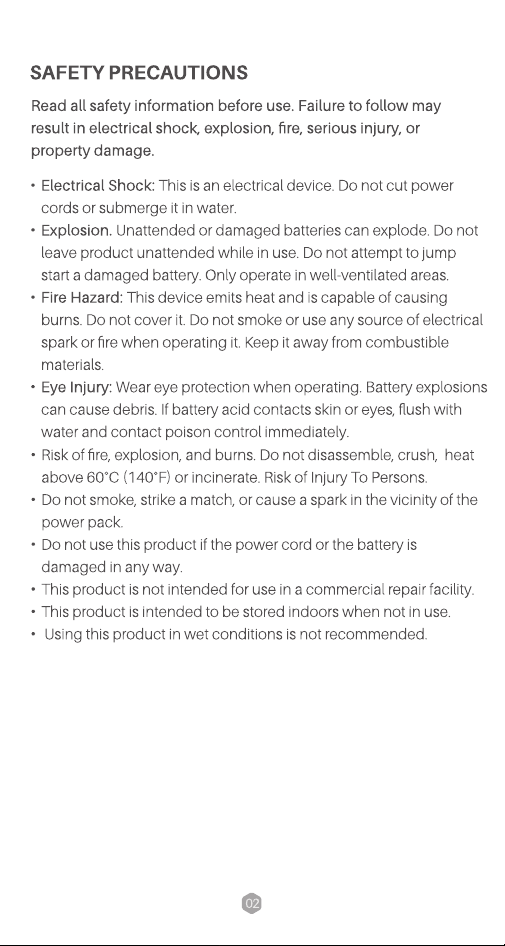 SAFETY PRECAUTIONS

Read all safety information before use. Failure to follow may result in electrical shock, explosion, fire, serious injury, or property damage.

• Electrical Shock: This is an electrical device. Do not cut power cords or submerge it in water.
• Explosion. Unattended or damaged batteries can explode. Do not leave product unattended while in use. Do not attempt to jump start a damaged battery. Only operate in well-ventilated areas.
• Fire Hazard: This device emits heat and is capable of causing burns. Do not cover it. Do not smoke or use any source of electrical spark or fire when operating it. Keep it away from combustible materials.
• Eye Injury: Wear eye protection when operating. Battery explosions can cause debris. If battery acid contacts skin or eyes, flush with water and contact poison control immediately.
• Risk of fire, explosion, and burns. Do not disassemble, crush, heat above 60°C (140°F) or incinerate. Risk of Injury To Persons.
• Do not smoke, strike a match, or cause a spark in the vicinity of the power pack.
• Do not use this product if the power cord or the battery is damaged in any way.
• This product is not intended for use in a commercial repair facility.
• This product is intended to be stored indoors when not in use.
• Using this product in wet conditions is not recommended.

02